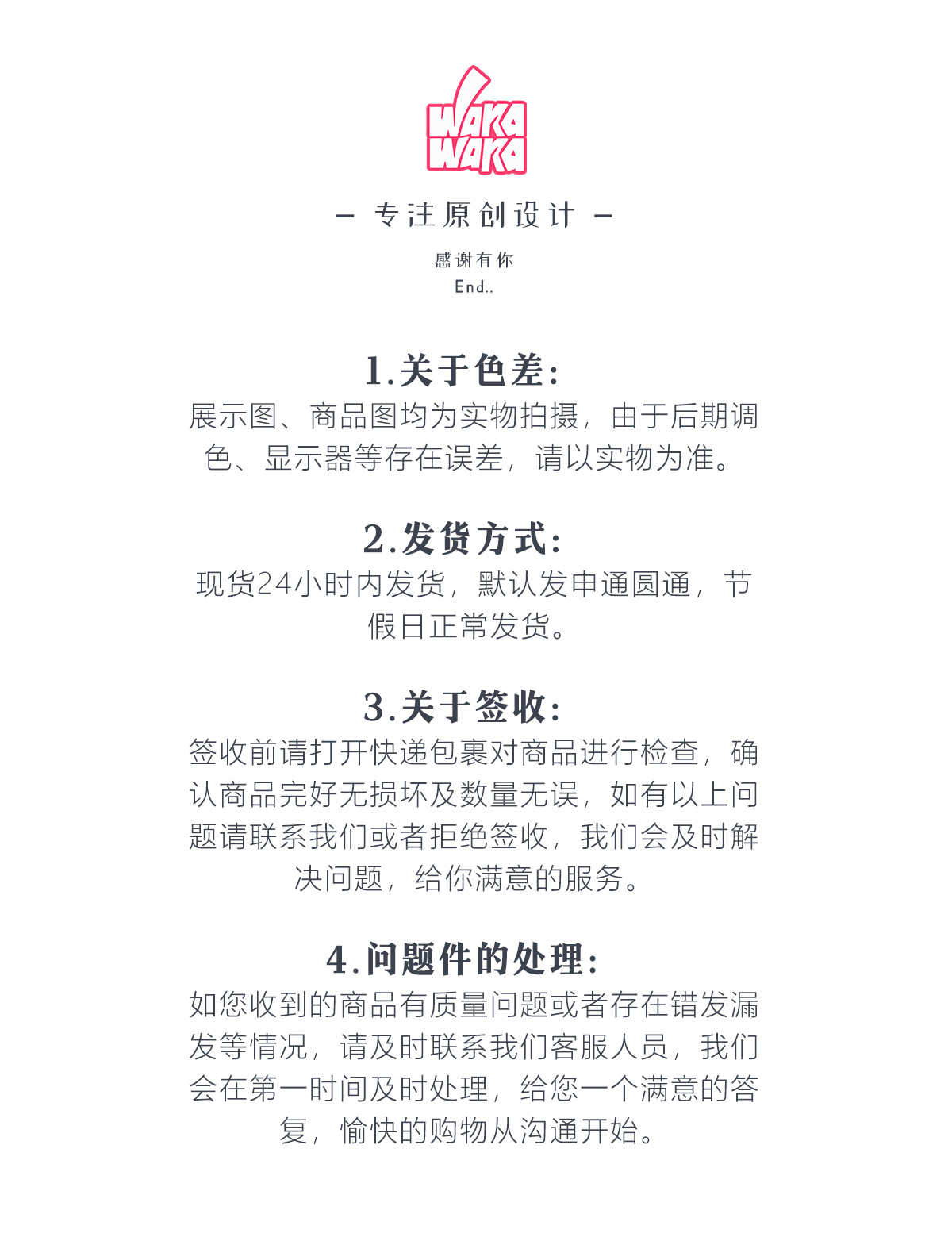 WAKA WAKA

— 专注原创设计 —

感谢有你
End..

1.关于色差:
展示图、商品图均为实物拍摄，由于后期调色、显示器等存在误差，请以实物为准。

2.发货方式:
现货24小时内发货，默认发申通圆通，节假日正常发货。

3.关于签收:
签收前请打开快递包裹对商品进行检查，确认商品完好无损坏及数量无误，如有以上问题请联系我们或者拒绝签收，我们会及时解决问题，给你满意的服务。

4.问题件的处理:
如您收到的商品有质量问题或者存在错发漏发等情况，请及时联系我们客服人员，我们会在第一时间及时处理，给您一个满意的答复，愉快的购物从沟通开始。